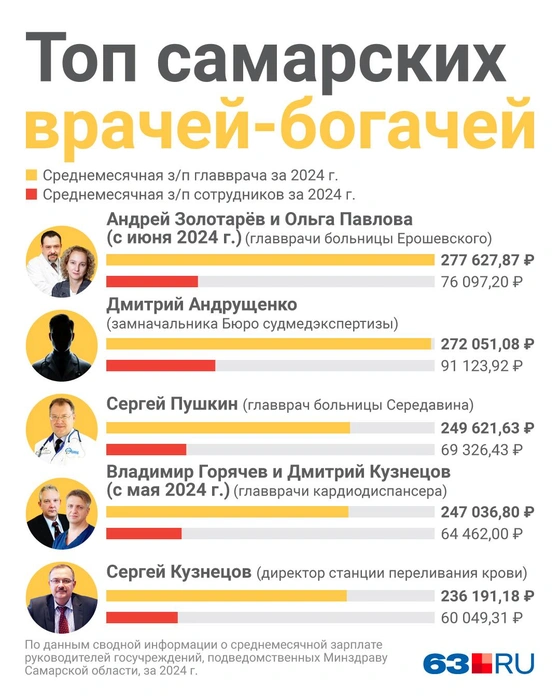 Топ самарских врачей-богачей

Среднемесячная з/п главврача за 2024 г.
Среднемесячная з/п сотрудников за 2024 г.

Андрей Золотарёв и Ольга Павлова (с июня 2024 г.) (главврачи больницы Ерошевского)
277 627,87 ₽
76 097,20 ₽

Дмитрий Андрущенко (замначальника Бюро судмедэкспертизы)
272 051,08 ₽
91 123,92 ₽

Сергей Пушкин (главврач больницы Середавина)
249 621,63 ₽
69 326,43 ₽

Владимир Горячев и Дмитрий Кузнецов (с мая 2024 г.) (главврачи кардиодиспансера)
247 036,80 ₽
64 462,00 ₽

Сергей Кузнецов (директор станции переливания крови)
236 191,18 ₽
60 049,31 ₽

По данным сводной информации о среднемесячной зарплате руководителей госучреждений, подведомственных Минздраву Самарской области, за 2024 г.

63.RU